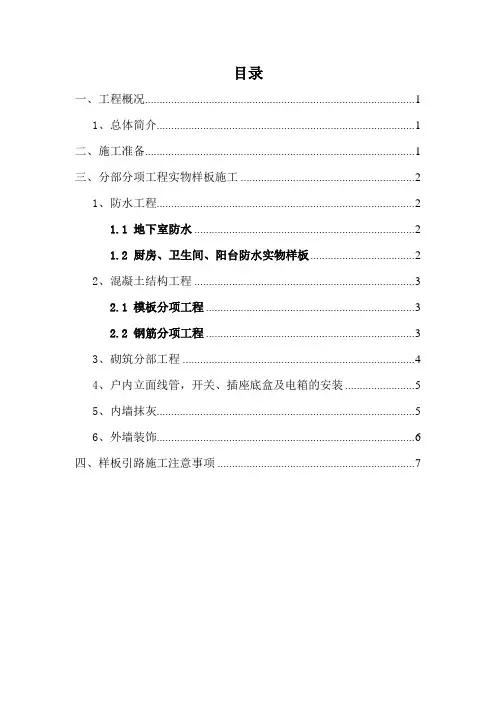 目录

一、工程概况......1

1、总体简介......1

二、施工准备......1

三、分部分项工程实物样板施工......2

1、防水工程......2

1.1 地下室防水......2

1.2 厨房、卫生间、阳台防水实物样板......2

2、混凝土结构工程......3

2.1 模板分项工程......3

2.2 钢筋分项工程......3

3、砌筑分部工程......4

4、户内立面线管，开关、插座底盒及电箱的安装......5

5、内墙抹灰......5

6、外墙装饰......6

四、样板引路施工注意事项......7